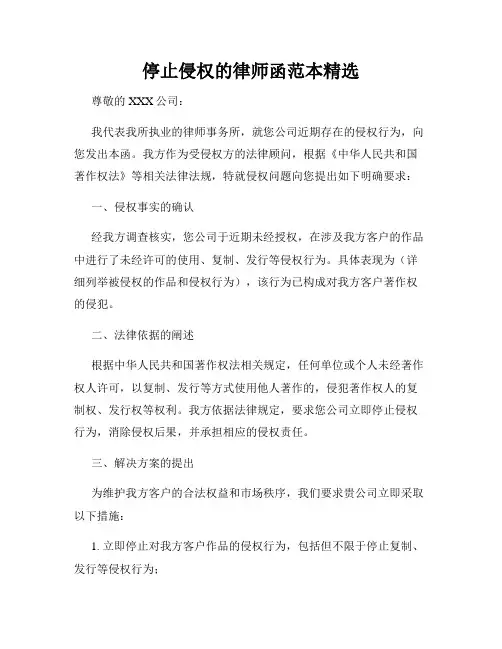 停止侵权的律师函范本精选

尊敬的 XXX 公司：

我代表我所执业的律师事务所，就您公司近期存在的侵权行为，向您发出本函。我方作为受侵权方的法律顾问，根据《中华人民共和国著作权法》等相关法律法规，特就侵权问题向您提出如下明确要求：

一、侵权事实的确认

经我方调查核实，您公司于近期未经授权，在涉及我方客户的作品中进行了未经许可的使用、复制、发行等侵权行为。具体表现为（详细列举被侵权的作品和侵权行为），该行为已构成对我方客户著作权的侵犯。

二、法律依据的阐述

根据中华人民共和国著作权法相关规定，任何单位或个人未经著作权人许可，以复制、发行等方式使用他人著作的，侵犯著作权人的复制权、发行权等权利。我方依据法律规定，要求您公司立即停止侵权行为，消除侵权后果，并承担相应的侵权责任。

三、解决方案的提出

为维护我方客户的合法权益和市场秩序，我们要求贵公司立即采取以下措施：

1. 立即停止对我方客户作品的侵权行为，包括但不限于停止复制、发行等侵权行为；